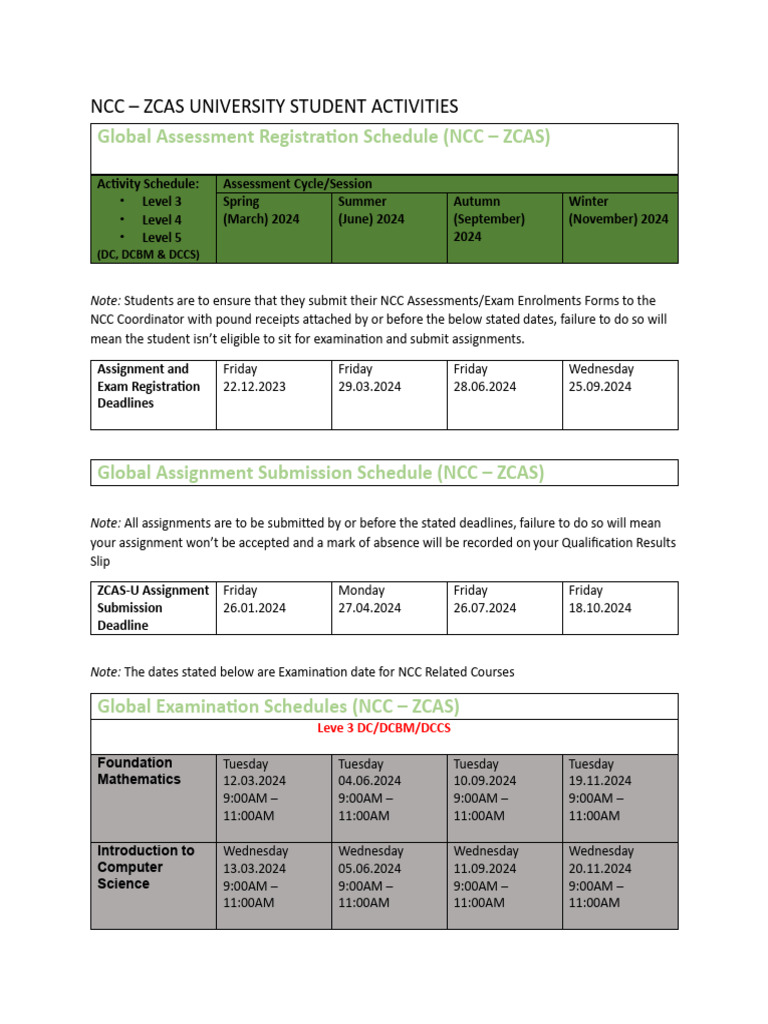 NCC – ZCAS UNIVERSITY STUDENT ACTIVITIES

Global Assessment Registration Schedule (NCC – ZCAS)

| Activity Schedule: • Level 3 • Level 4 • Level 5 (DC, DCBM & DCCS) | Assessment Cycle/Session Spring (March) 2024 | Summer (June) 2024 | Autumn (September) 2024 | Winter (November) 2024 |
|---|---|---|---|---|

Note: Students are to ensure that they submit their NCC Assessments/Exam Enrolments Forms to the NCC Coordinator with pound receipts attached by or before the below stated dates, failure to do so will mean the student isn't eligible to sit for examination and submit assignments.

| Assignment and Exam Registration Deadlines | Friday 22.12.2023 | Friday 29.03.2024 | Friday 28.06.2024 | Wednesday 25.09.2024 |
|---|---|---|---|---|

Global Assignment Submission Schedule (NCC – ZCAS)

Note: All assignments are to be submitted by or before the stated deadlines, failure to do so will mean your assignment won't be accepted and a mark of absence will be recorded on your Qualification Results Slip

| ZCAS-U Assignment Submission Deadline | Friday 26.01.2024 | Monday 27.04.2024 | Friday 26.07.2024 | Friday 18.10.2024 |
|---|---|---|---|---|

Note: The dates stated below are Examination date for NCC Related Courses

Global Examination Schedules (NCC – ZCAS)

Leve 3 DC/DCBM/DCCS

| Foundation Mathematics | Tuesday 12.03.2024 9:00AM – 11:00AM | Tuesday 04.06.2024 9:00AM – 11:00AM | Tuesday 10.09.2024 9:00AM – 11:00AM | Tuesday 19.11.2024 9:00AM – 11:00AM |
|---|---|---|---|---|
| Introduction to Computer Science | Wednesday 13.03.2024 9:00AM – 11:00AM | Wednesday 05.06.2024 9:00AM – 11:00AM | Wednesday 11.09.2024 9:00AM – 11:00AM | Wednesday 20.11.2024 9:00AM – 11:00AM |